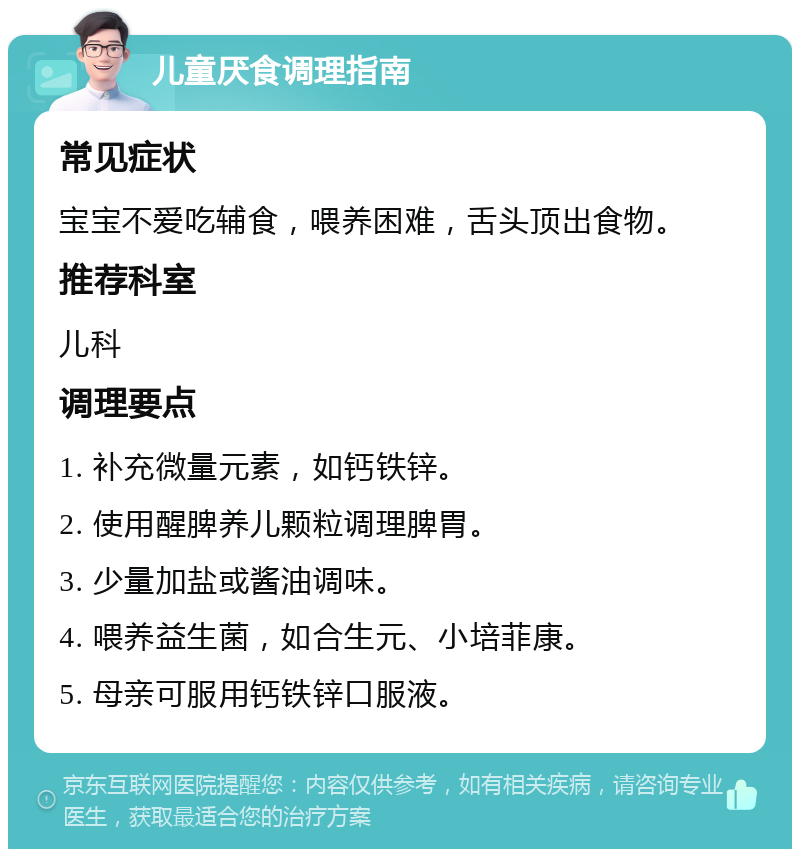 儿童厌食调理指南

常见症状

宝宝不爱吃辅食，喂养困难，舌头顶出食物。

推荐科室

儿科

调理要点

1. 补充微量元素，如钙铁锌。

2. 使用醒脾养儿颗粒调理脾胃。

3. 少量加盐或酱油调味。

4. 喂养益生菌，如合生元、小培菲康。

5. 母亲可服用钙铁锌口服液。

京东互联网医院提醒您：内容仅供参考，如有相关疾病，请咨询专业医生，获取最适合您的治疗方案